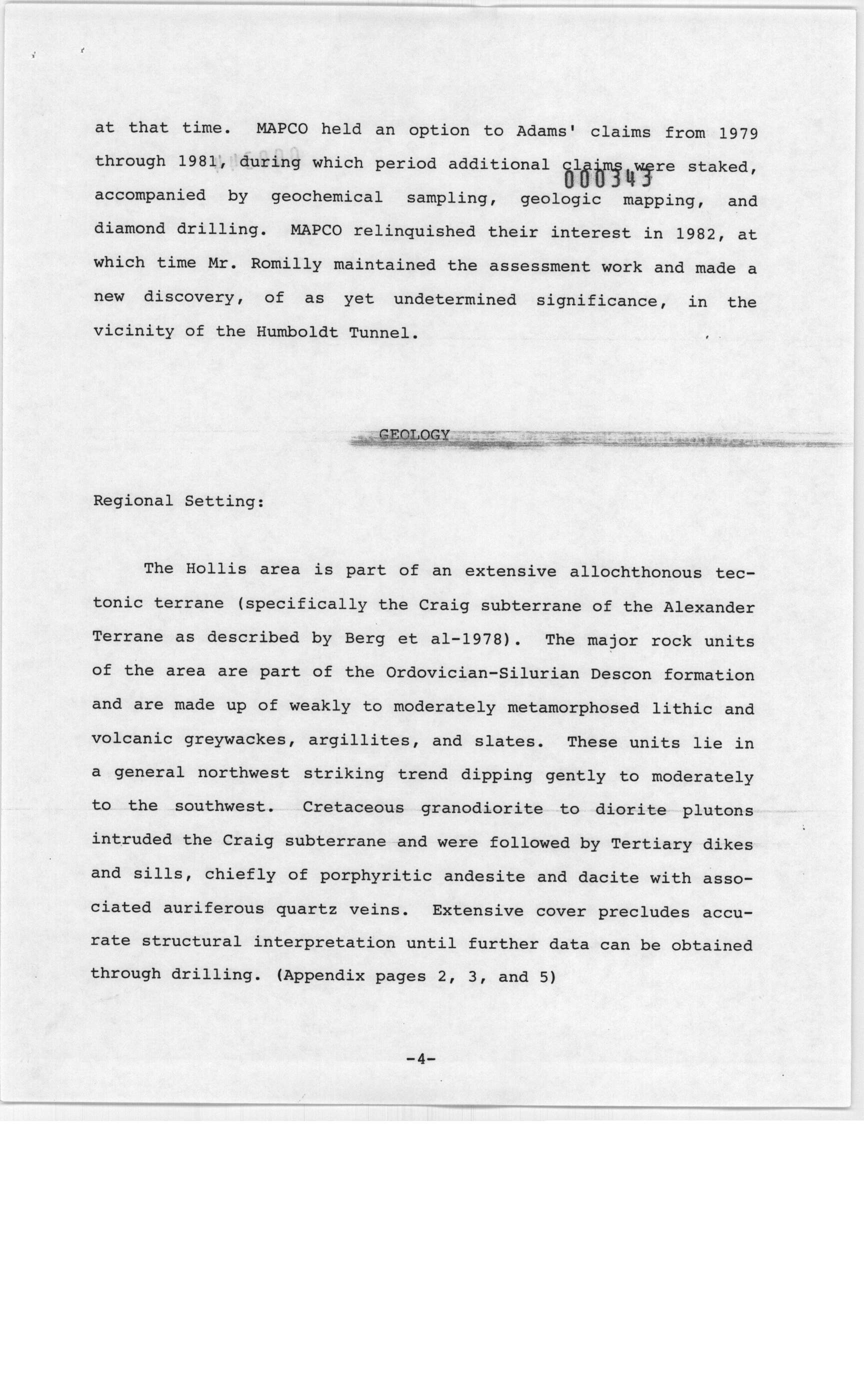 at that time. MAPCO held an option to Adams' claims from 1979 through 1981, during which period additional claims were staked, accompanied by geochemical sampling, geologic mapping, and diamond drilling. MAPCO relinquished their interest in 1982, at which time Mr. Romilly maintained the assessment work and made a new discovery, of as yet undetermined significance, in the vicinity of the Humboldt Tunnel.

000343

GEOLOGY

Regional Setting:

The Hollis area is part of an extensive allochthonous tectonic terrane (specifically the Craig subterrane of the Alexander Terrane as described by Berg et al-1978). The major rock units of the area are part of the Ordovician-Silurian Descon formation and are made up of weakly to moderately metamorphosed lithic and volcanic greywackes, argillites, and slates. These units lie in a general northwest striking trend dipping gently to moderately to the southwest. Cretaceous granodiorite to diorite plutons intruded the Craig subterrane and were followed by Tertiary dikes and sills, chiefly of porphyritic andesite and dacite with associated auriferous quartz veins. Extensive cover precludes accurate structural interpretation until further data can be obtained through drilling. (Appendix pages 2, 3, and 5)

-4-